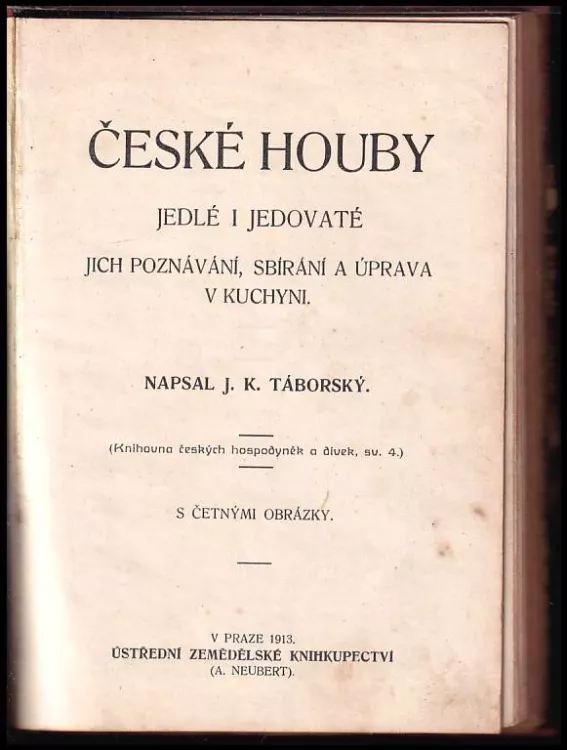 ČESKÉ HOUBY

JEDLÉ I JEDOVATÉ

JICH POZNÁVÁNÍ, SBÍRÁNÍ A ÚPRAVA V KUCHYNI.

NAPSAL J. K. TÁBORSKÝ.

(Knihovna českých hospodyněk a dívek, sv. 4.)

S ČETNÝMI OBRÁZKY.

V PRAZE 1913.
ÚSTŘEDNÍ ZEMĚDĚLSKÉ KNIHKUPECTVÍ
(A. NEUBERT).